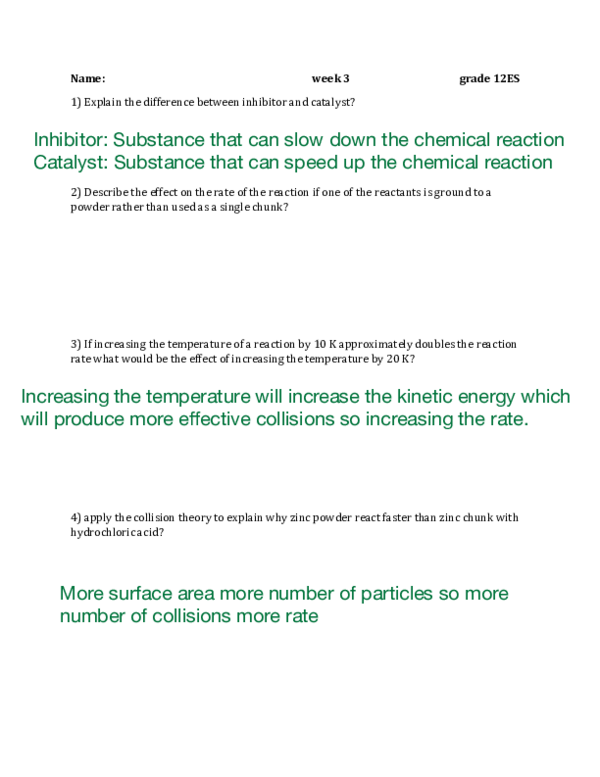 Name: week 3 grade 12ES

1) Explain the difference between inhibitor and catalyst?

Inhibitor: Substance that can slow down the chemical reaction
Catalyst: Substance that can speed up the chemical reaction

2) Describe the effect on the rate of the reaction if one of the reactants is ground to a powder rather than used as a single chunk?

3) If increasing the temperature of a reaction by 10 K approximately doubles the reaction rate what would be the effect of increasing the temperature by 20 K?

Increasing the temperature will increase the kinetic energy which will produce more effective collisions so increasing the rate.

4) apply the collision theory to explain why zinc powder react faster than zinc chunk with hydrochloric acid?

More surface area more number of particles so more number of collisions more rate